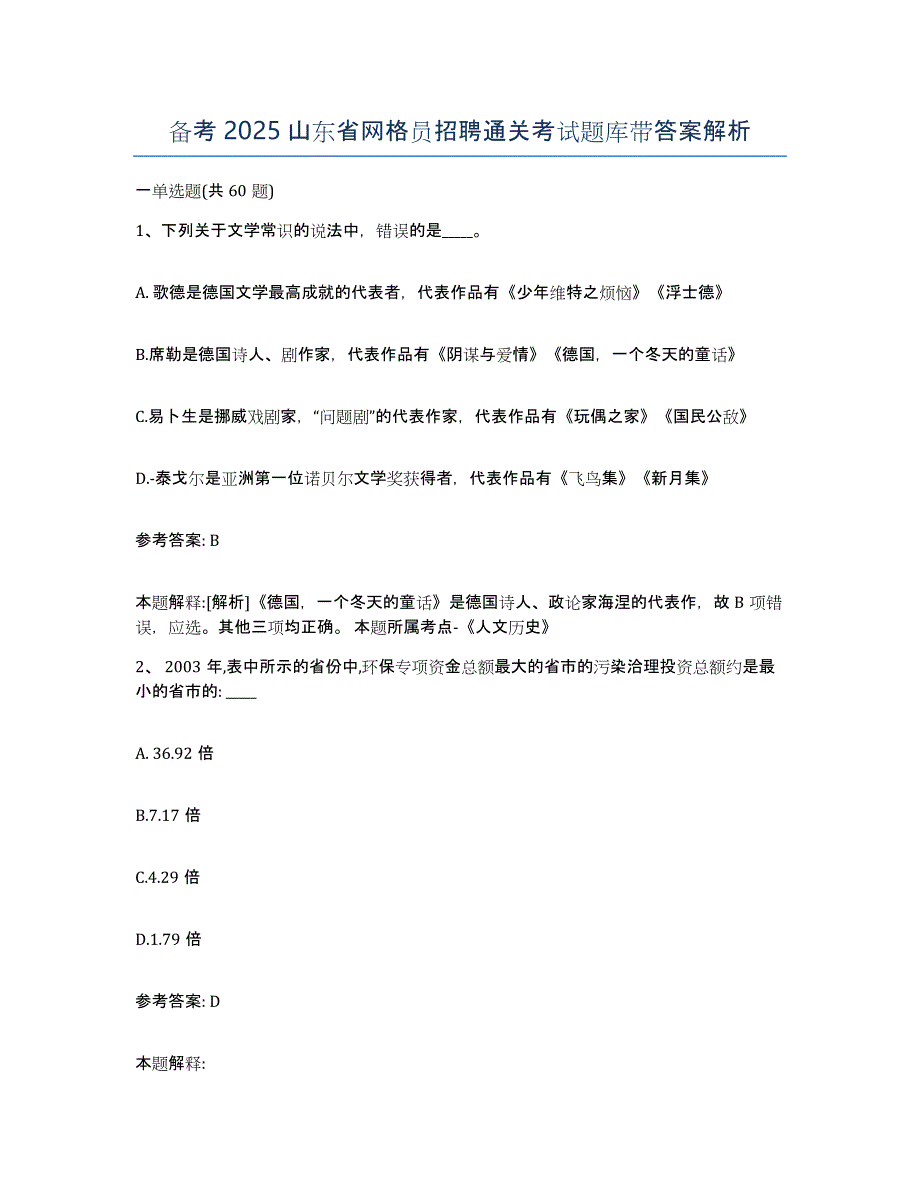 备考 2025 山东省网格员招聘通关考试题库带答案解析

一单选题(共 60 题)

1、下列关于文学常识的说法中，错误的是____。

A. 歌德是德国文学最高成就的代表者，代表作品有《少年维特之烦恼》《浮士德》

B.席勒是德国诗人、剧作家，代表作品有《阴谋与爱情》《德国，一个冬天的童话》

C.易卜生是挪威戏剧家，“问题剧”的代表作家，代表作品有《玩偶之家》《国民公敌》

D.-泰戈尔是亚洲第一位诺贝尔文学奖获得者，代表作品有《飞鸟集》《新月集》

参考答案: B

本题解释:[解析]《德国，一个冬天的童话》是德国诗人、政论家海涅的代表作，故 B 项错误，应选。其他三项均正确。 本题所属考点-《人文历史》

2、 2003 年,表中所示的省份中,环保专项资金总额最大的省市的污染治理投资总额约是最小的省市的: ____

A. 36.92 倍

B.7.17 倍

C.4.29 倍

D.1.79 倍

参考答案: D

本题解释: